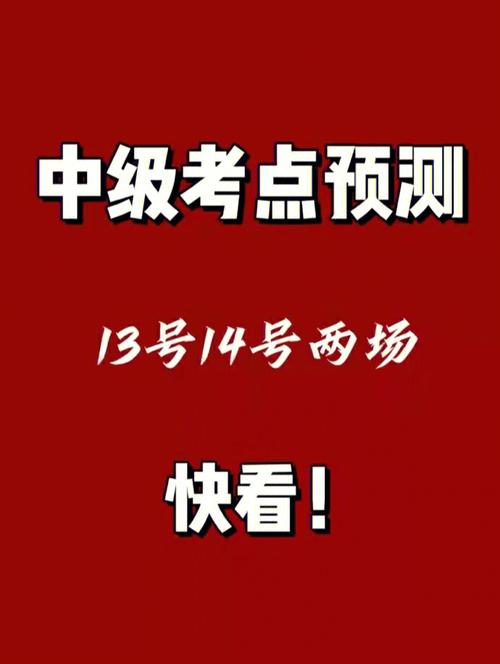 中级考点预测

13号14号两场

快看！